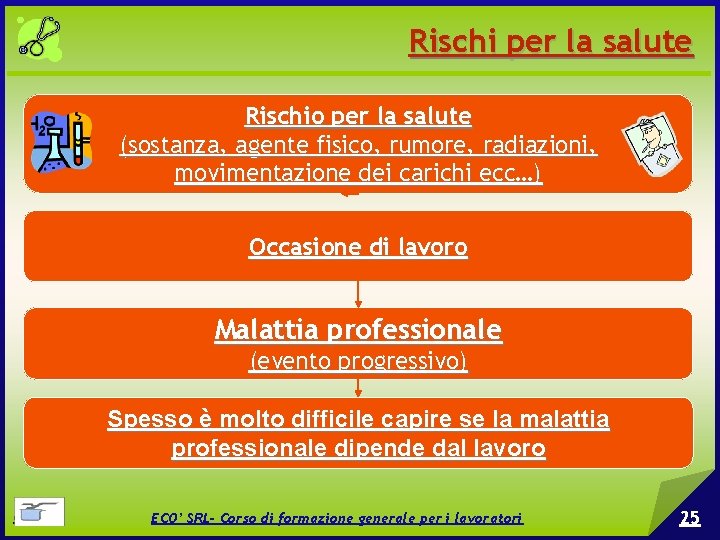 Rischi per la salute

Rischio per la salute
(sostanza, agente fisico, rumore, radiazioni, movimentazione dei carichi ecc…)

Occasione di lavoro

Malattia professionale
(evento progressivo)

Spesso è molto difficile capire se la malattia professionale dipende dal lavoro

ECO' SRL- Corso di formazione generale per i lavoratori

25